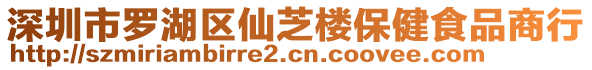 深圳市罗湖区仙芝楼保健食品商行
http://szmiriambirre2.cn.coovee.com